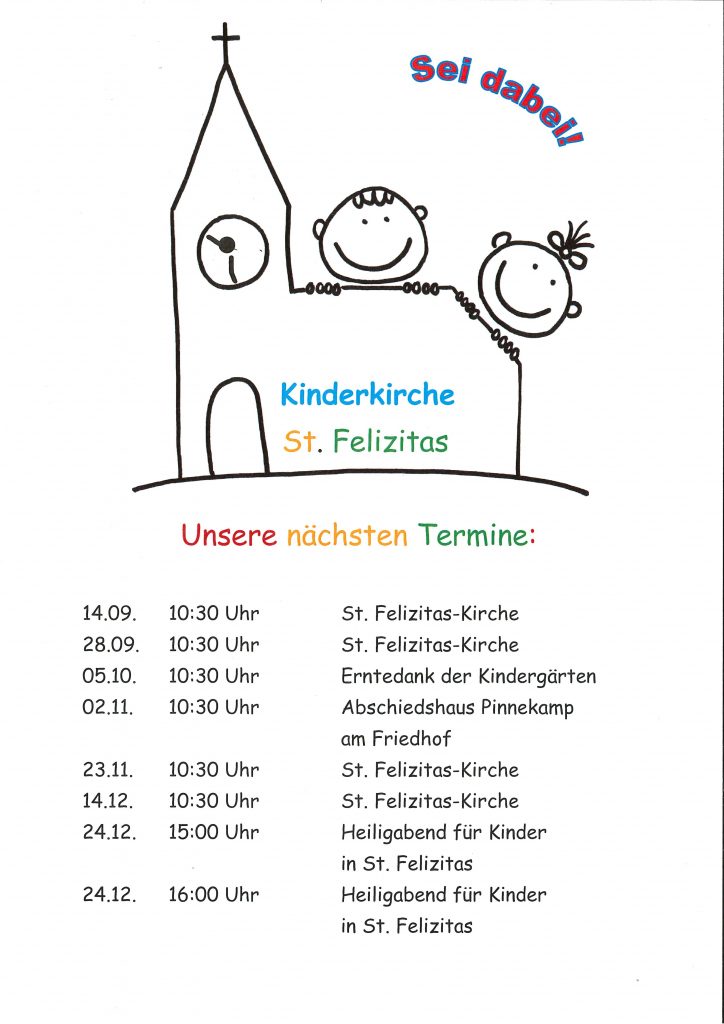 Sei dabei!

Kinderkirche

St. Felizitas

Unsere nächsten Termine:

| | | |
|---|---|---|
| 14.09. | 10:30 Uhr | St. Felizitas-Kirche |
| 28.09. | 10:30 Uhr | St. Felizitas-Kirche |
| 05.10. | 10:30 Uhr | Erntedank der Kindergärten |
| 02.11. | 10:30 Uhr | Abschiedshaus Pinnekamp am Friedhof |
| 23.11. | 10:30 Uhr | St. Felizitas-Kirche |
| 14.12. | 10:30 Uhr | St. Felizitas-Kirche |
| 24.12. | 15:00 Uhr | Heiligabend für Kinder in St. Felizitas |
| 24.12. | 16:00 Uhr | Heiligabend für Kinder in St. Felizitas |